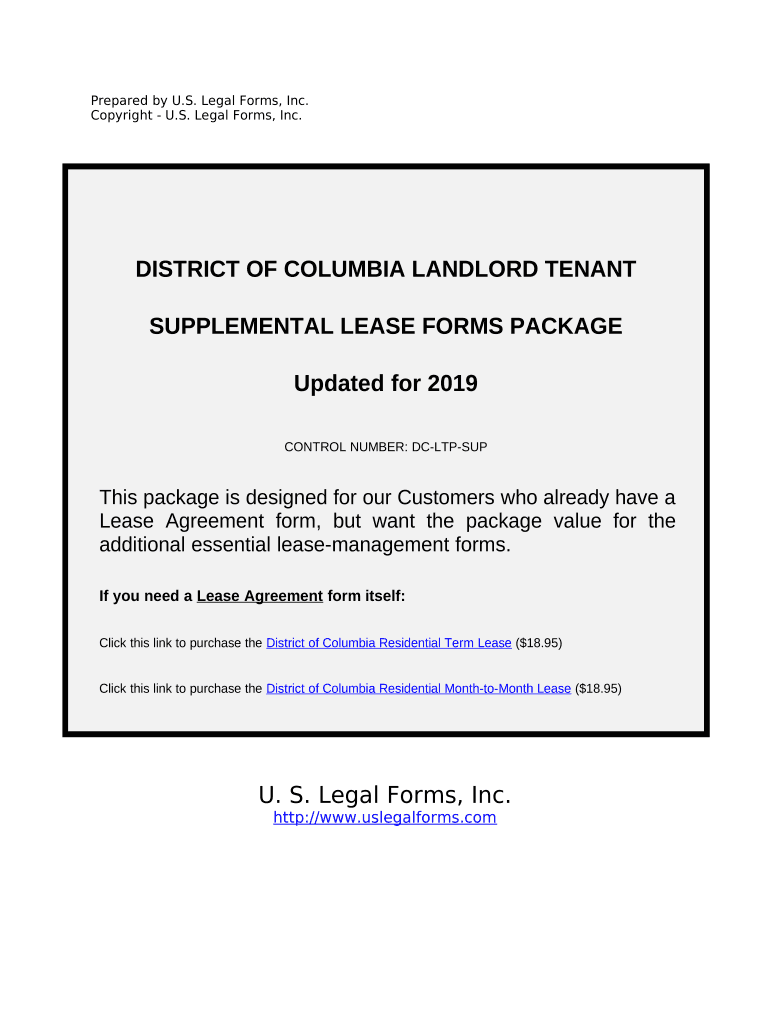 Prepared by U.S. Legal Forms, Inc.
Copyright - U.S. Legal Forms, Inc.

DISTRICT OF COLUMBIA LANDLORD TENANT

SUPPLEMENTAL LEASE FORMS PACKAGE

Updated for 2019

CONTROL NUMBER: DC-LTP-SUP

This package is designed for our Customers who already have a Lease Agreement form, but want the package value for the additional essential lease-management forms.

If you need a Lease Agreement form itself:

Click this link to purchase the District of Columbia Residential Term Lease ($18.95)

Click this link to purchase the District of Columbia Residential Month-to-Month Lease ($18.95)

U. S. Legal Forms, Inc.
http://www.uslegalforms.com